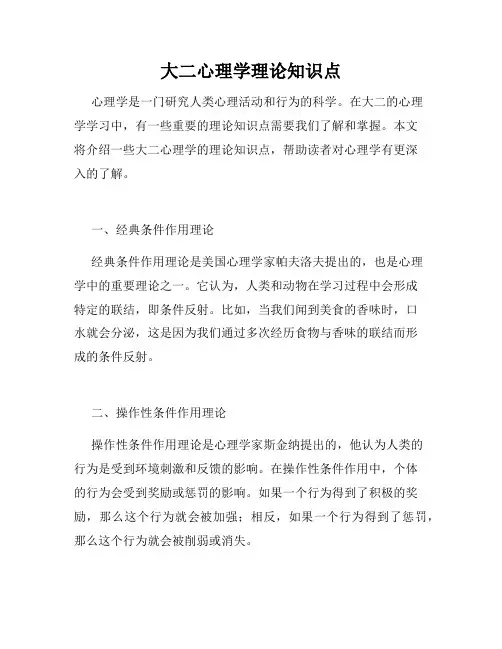 大二心理学理论知识点

心理学是一门研究人类心理活动和行为的科学。在大二的心理学学习中，有一些重要的理论知识点需要我们了解和掌握。本文将介绍一些大二心理学的理论知识点，帮助读者对心理学有更深入的了解。

一、经典条件作用理论

经典条件作用理论是美国心理学家帕夫洛夫提出的，也是心理学中的重要理论之一。它认为，人类和动物在学习过程中会形成特定的联结，即条件反射。比如，当我们闻到美食的香味时，口水就会分泌，这是因为我们通过多次经历食物与香味的联结而形成的条件反射。

二、操作性条件作用理论

操作性条件作用理论是心理学家斯金纳提出的，他认为人类的行为是受到环境刺激和反馈的影响。在操作性条件作用中，个体的行为会受到奖励或惩罚的影响。如果一个行为得到了积极的奖励，那么这个行为就会被加强；相反，如果一个行为得到了惩罚，那么这个行为就会被削弱或消失。